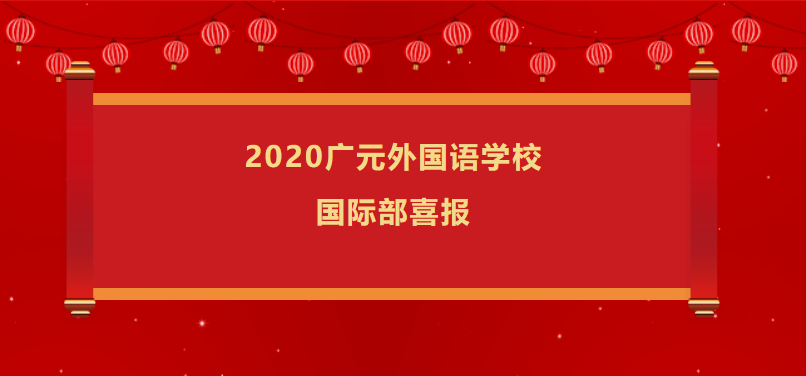 2020广元外国语学校
国际部喜报